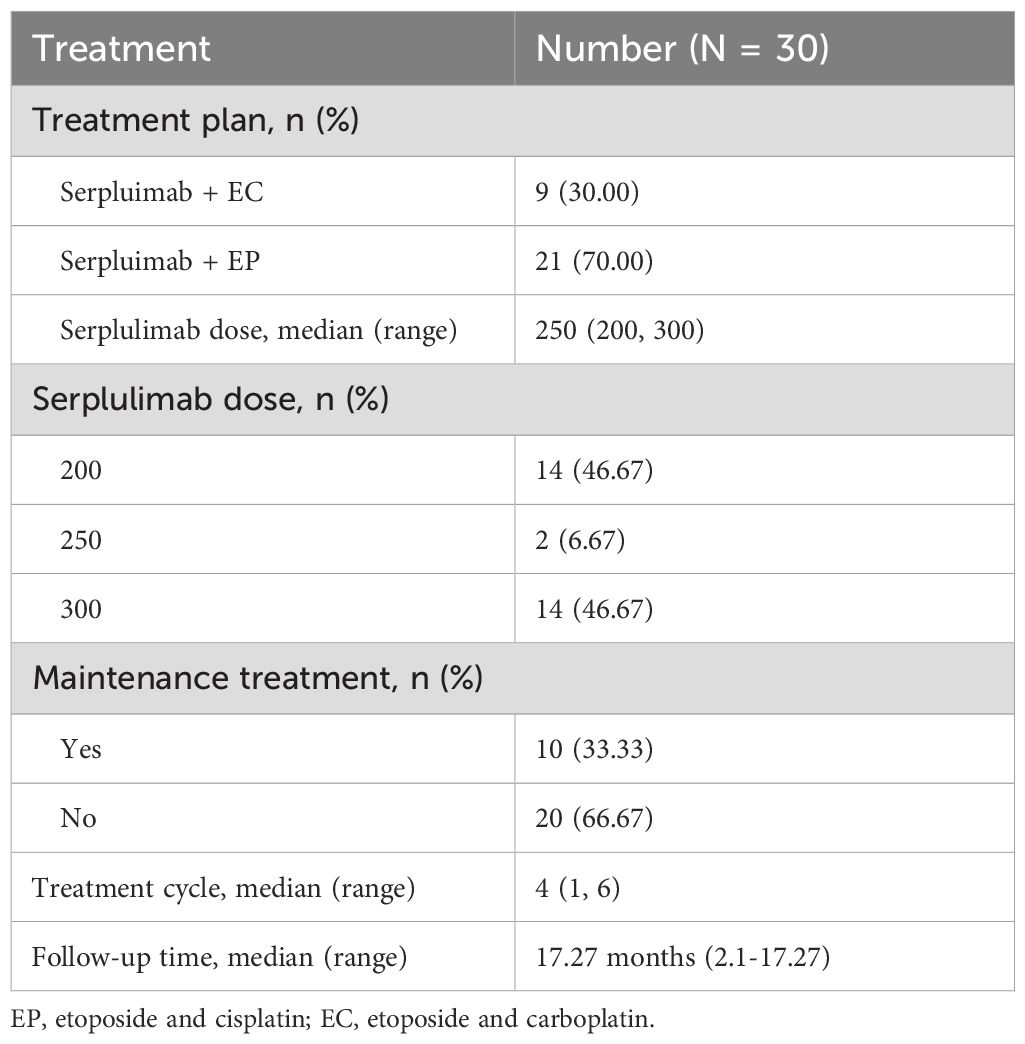 | Treatment | Number (N = 30) |
|---|---|
| Treatment plan, n (%) | |
| Serpluimab + EC | 9 (30.00) |
| Serpluimab + EP | 21 (70.00) |
| Serplulimab dose, median (range) | 250 (200, 300) |
| Serplulimab dose, n (%) | |
| 200 | 14 (46.67) |
| 250 | 2 (6.67) |
| 300 | 14 (46.67) |
| Maintenance treatment, n (%) | |
| Yes | 10 (33.33) |
| No | 20 (66.67) |
| Treatment cycle, median (range) | 4 (1, 6) |
| Follow-up time, median (range) | 17.27 months (2.1-17.27) |

EP, etoposide and cisplatin; EC, etoposide and carboplatin.